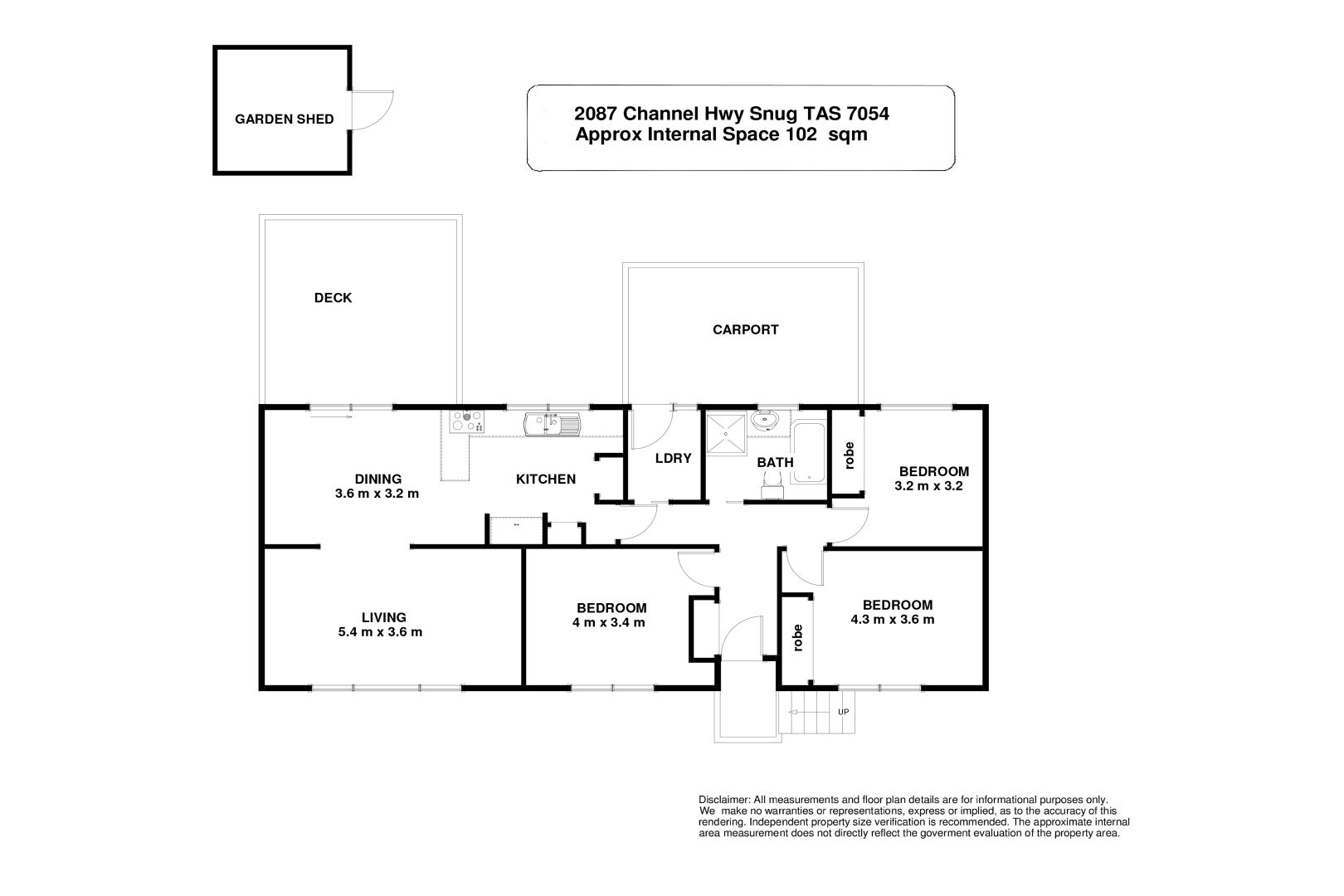 GARDEN SHED

2087 Channel Hwy Snug TAS 7054
Approx Internal Space 102 sqm

DECK

CARPORT

DINING
3.6 m x 3.2 m

KITCHEN

LDRY

BATH

robe

BEDROOM
3.2 m x 3.2

LIVING
5.4 m x 3.6 m

BEDROOM
4 m x 3.4 m

robe

BEDROOM
4.3 m x 3.6 m

UP

Disclaimer: All measurements and floor plan details are for informational purposes only. We make no warranties or representations, express or implied, as to the accuracy of this rendering. Independent property size verification is recommended. The approximate internal area measurement does not directly reflect the goverment evaluation of the property area.